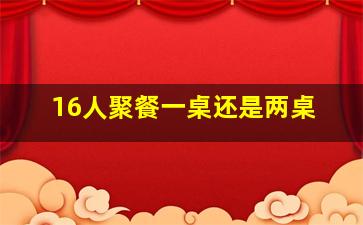 16人聚餐一桌还是两桌